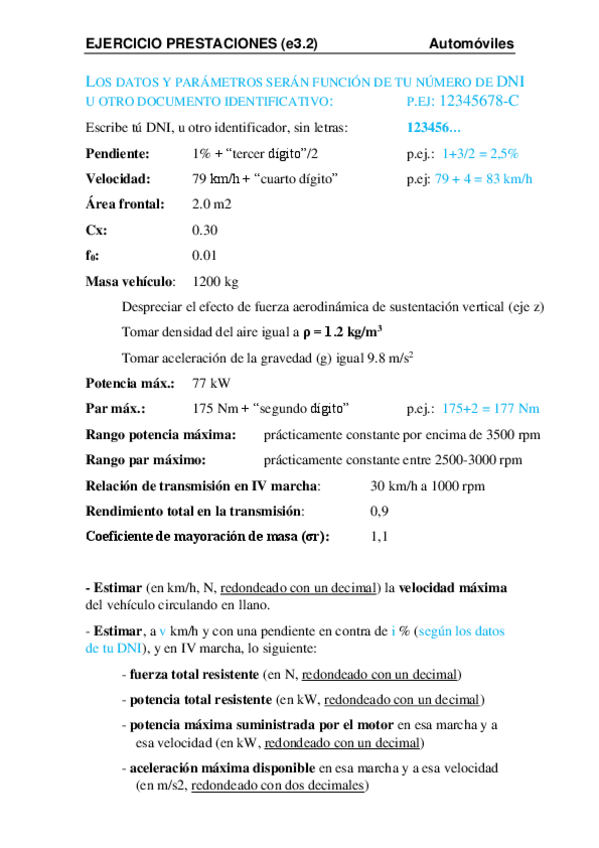 EJERCICIO PRESTACIONES (e3.2) Automóviles

LOS DATOS Y PARÁMETROS SERÁN FUNCIÓN DE TU NÚMERO DE DNI U OTRO DOCUMENTO IDENTIFICATIVO: P.EJ: 12345678-C

Escribe tú DNI, u otro identificador, sin letras: 123456...

Pendiente: 1% + “tercer dígito”/2 p.ej.: 1+3/2 = 2,5%

Velocidad: 79 km/h + “cuarto dígito” p.ej: 79 + 4 = 83 km/h

Área frontal: 2.0 m2

Cx: 0.30

$f_0$: 0.01

Masa vehículo: 1200 kg

Despreciar el efecto de fuerza aerodinámica de sustentación vertical (eje z)

Tomar densidad del aire igual a $\rho = 1.2$ kg/m$^3$

Tomar aceleración de la gravedad (g) igual 9.8 m/s$^2$

Potencia máx.: 77 kW

Par máx.: 175 Nm + “segundo dígito” p.ej.: 175+2 = 177 Nm

Rango potencia máxima: prácticamente constante por encima de 3500 rpm

Rango par máximo: prácticamente constante entre 2500-3000 rpm

Relación de transmisión en IV marcha: 30 km/h a 1000 rpm

Rendimiento total en la transmisión: 0,9

Coeficiente de mayoración de masa ($\sigma_T$): 1,1

- Estimar (en km/h, N, redondeado con un decimal) la velocidad máxima del vehículo circulando en llano.

- Estimar, a v km/h y con una pendiente en contra de i % (según los datos de tu DNI), y en IV marcha, lo siguiente:

- fuerza total resistente (en N, redondeado con un decimal)

- potencia total resistente (en kW, redondeado con un decimal)

- potencia máxima suministrada por el motor en esa marcha y a esa velocidad (en kW, redondeado con un decimal)

- aceleración máxima disponible en esa marcha y a esa velocidad (en m/s2, redondeado con dos decimales)